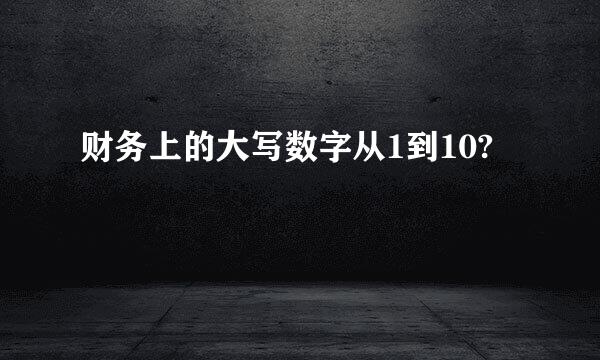 财务上的大写数字从1到10?